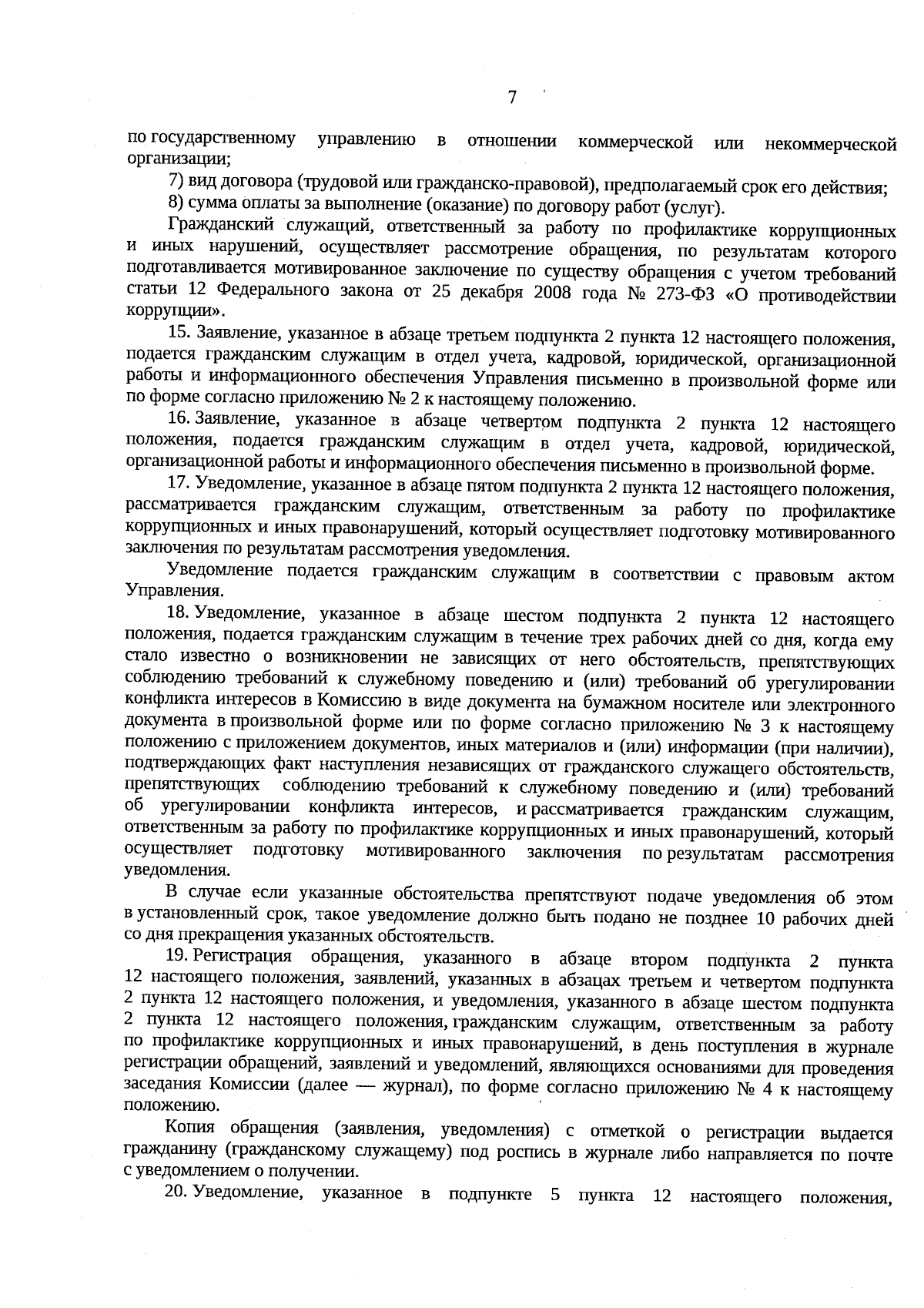 7

по государственному управлению в отношении коммерческой или некоммерческой организации;

7) вид договора (трудовой или гражданско-правовой), предполагаемый срок его действия;

8) сумма оплаты за выполнение (оказание) по договору работ (услуг).

Гражданский служащий, ответственный за работу по профилактике коррупционных и иных нарушений, осуществляет рассмотрение обращения, по результатам которого подготавливается мотивированное заключение по существу обращения с учетом требований статьи 12 Федерального закона от 25 декабря 2008 года № 273-ФЗ «О противодействии коррупции».

15. Заявление, указанное в абзаце третьем подпункта 2 пункта 12 настоящего положения, подается гражданским служащим в отдел учета, кадровой, юридической, организационной работы и информационного обеспечения Управления письменно в произвольной форме или по форме согласно приложению № 2 к настоящему положению.

16. Заявление, указанное в абзаце четвертом подпункта 2 пункта 12 настоящего положения, подается гражданским служащим в отдел учета, кадровой, юридической, организационной работы и информационного обеспечения письменно в произвольной форме.

17. Уведомление, указанное в абзаце пятом подпункта 2 пункта 12 настоящего положения, рассматривается гражданским служащим, ответственным за работу по профилактике коррупционных и иных правонарушений, который осуществляет подготовку мотивированного заключения по результатам рассмотрения уведомления.

Уведомление подается гражданским служащим в соответствии с правовым актом Управления.

18. Уведомление, указанное в абзаце шестом подпункта 2 пункта 12 настоящего положения, подается гражданским служащим в течение трех рабочих дней со дня, когда ему стало известно о возникновении не зависящих от него обстоятельств, препятствующих соблюдению требований к служебному поведению и (или) требований об урегулировании конфликта интересов в Комиссию в виде документа на бумажном носителе или электронного документа в произвольной форме или по форме согласно приложению № 3 к настоящему положению с приложением документов, иных материалов и (или) информации (при наличии), подтверждающих факт наступления независящих от гражданского служащего обстоятельств, препятствующих соблюдению требований к служебному поведению и (или) требований об урегулировании конфликта интересов, и рассматривается гражданским служащим, ответственным за работу по профилактике коррупционных и иных правонарушений, который осуществляет подготовку мотивированного заключения по результатам рассмотрения уведомления.

В случае если указанные обстоятельства препятствуют подаче уведомления об этом в установленный срок, такое уведомление должно быть подано не позднее 10 рабочих дней со дня прекращения указанных обстоятельств.

19. Регистрация обращения, указанного в абзаце втором подпункта 2 пункта 12 настоящего положения, заявлений, указанных в абзацах третьем и четвертом подпункта 2 пункта 12 настоящего положения, и уведомления, указанного в абзаце шестом подпункта 2 пункта 12 настоящего положения, гражданским служащим, ответственным за работу по профилактике коррупционных и иных правонарушений, в день поступления в журнале регистрации обращений, заявлений и уведомлений, являющихся основаниями для проведения заседания Комиссии (далее — журнал), по форме согласно приложению № 4 к настоящему положению.

Копия обращения (заявления, уведомления) с отметкой о регистрации выдается гражданину (гражданскому служащему) под роспись в журнале либо направляется по почте с уведомлением о получении.

20. Уведомление, указанное в подпункте 5 пункта 12 настоящего положения,